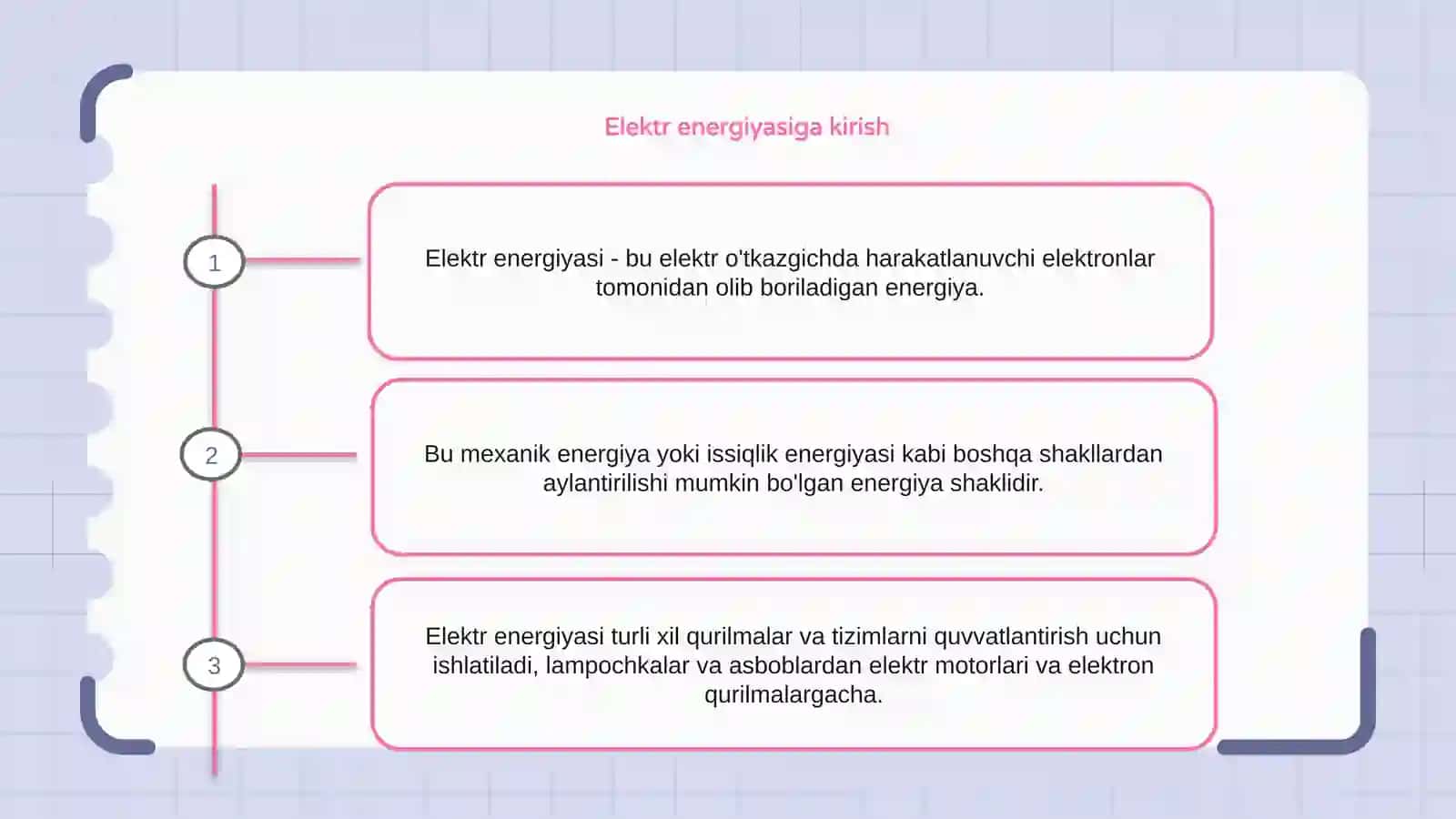 Elektr energiyasiga kirish

1

Elektr energiyasi - bu elektr o'tkazgichda harakatlanuvchi elektronlar tomonidan olib boriladigan energiya.

2

Bu mexanik energiya yoki issiqlik energiyasi kabi boshqa shakllardan aylantirilishi mumkin bo'lgan energiya shaklidir.

3

Elektr energiyasi turli xil qurilmalar va tizimlarni quvvatlantirish uchun ishlatiladi, lampochkalar va asboblardan elektr motorlari va elektron qurilmalargacha.